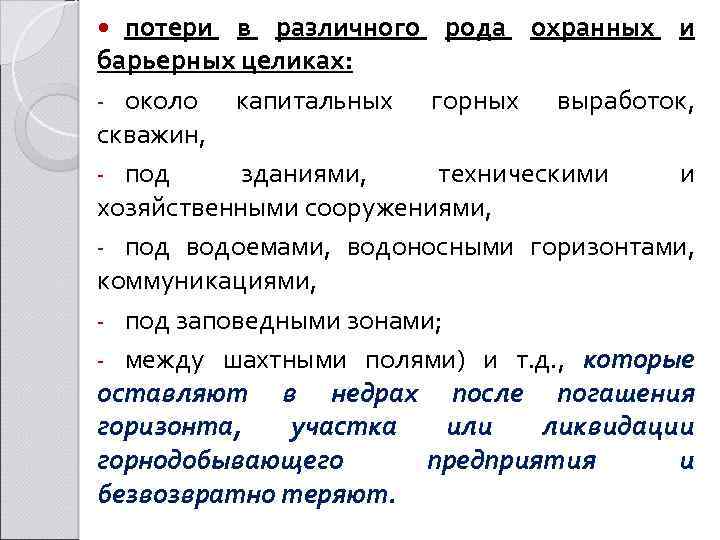 • потери в различного рода охранных и барьерных целиках:

- около капитальных горных выработок, скважин,

- под зданиями, техническими и хозяйственными сооружениями,

- под водоемами, водоносными горизонтами, коммуникациями,

- под заповедными зонами;

- между шахтными полями) и т.д., которые оставляют в недрах после погашения горизонта, участка или ликвидации горнодобывающего предприятия и безвозвратно теряют.